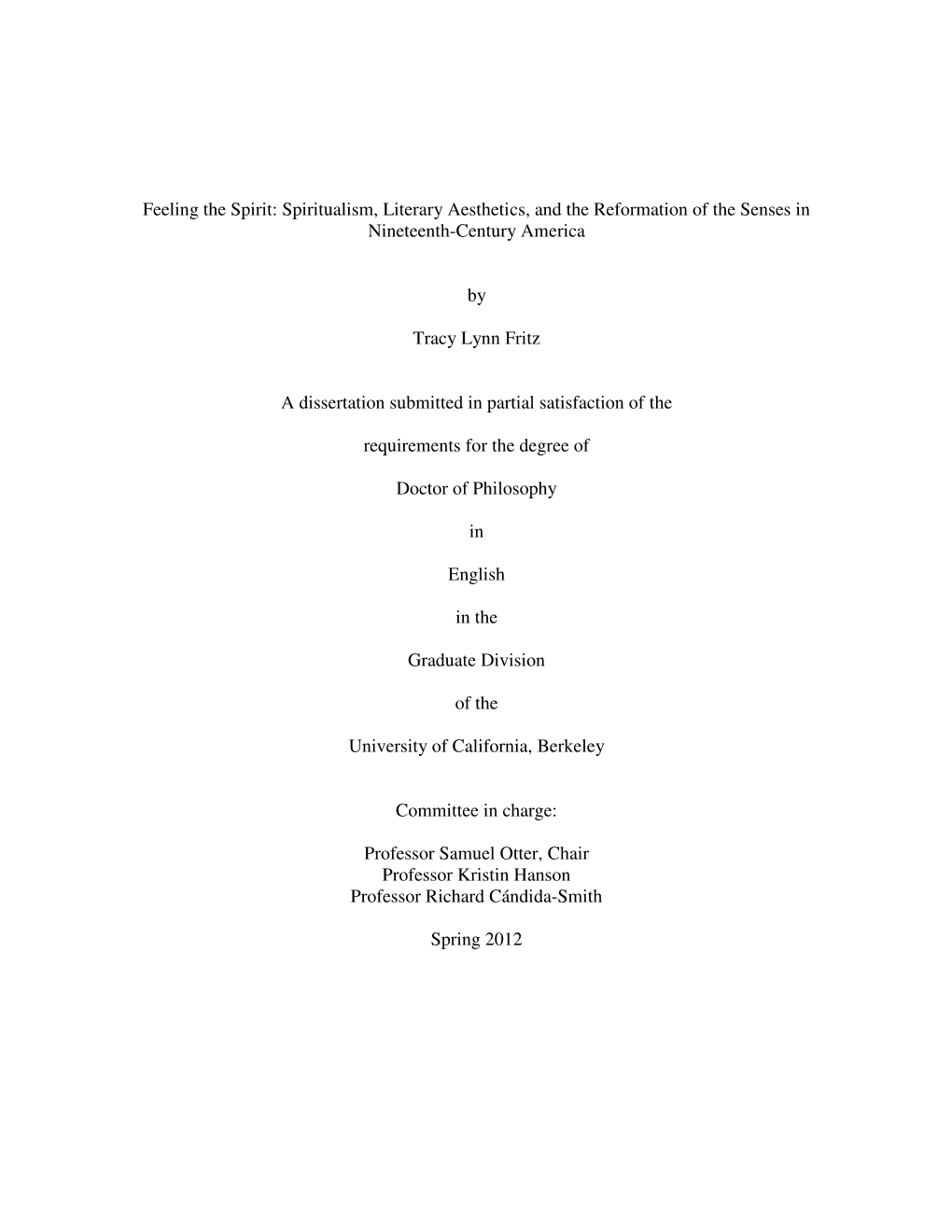 Feeling the Spirit: Spiritualism, Literary Aesthetics, and the Reformation of the Senses in Nineteenth-Century America

by

Tracy Lynn Fritz

A dissertation submitted in partial satisfaction of the

requirements for the degree of

Doctor of Philosophy

in

English

in the

Graduate Division

of the

University of California, Berkeley

Committee in charge:

Professor Samuel Otter, Chair
Professor Kristin Hanson
Professor Richard Cándida-Smith

Spring 2012